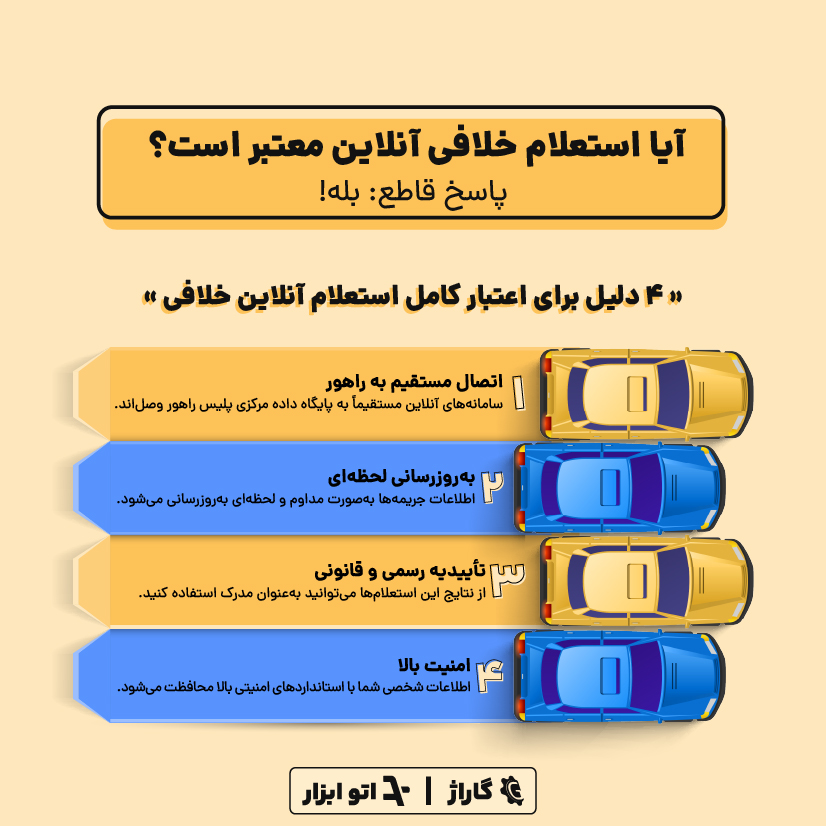 آیا استعلام خلافی آنلاین معتبر است؟
پاسخ قاطع: بله!

« ۴ دلیل برای اعتبار کامل استعلام آنلاین خلافی »

۱
اتصال مستقیم به راهور
سامانه‌های آنلاین مستقیماً به پایگاه داده مرکزی پلیس راهور وصل‌اند.

۲
به‌روزرسانی لحظه‌ای
اطلاعات جریمه‌ها به‌صورت مداوم و لحظه‌ای به‌روزرسانی می‌شود.

۳
تأییدیه رسمی و قانونی
از نتایج این استعلام‌ها می‌توانید به‌عنوان مدرک استفاده کنید.

۴
امنیت بالا
اطلاعات شخصی شما با استانداردهای امنیتی بالا محافظت می‌شود.

گاراژ | اتو ابزار